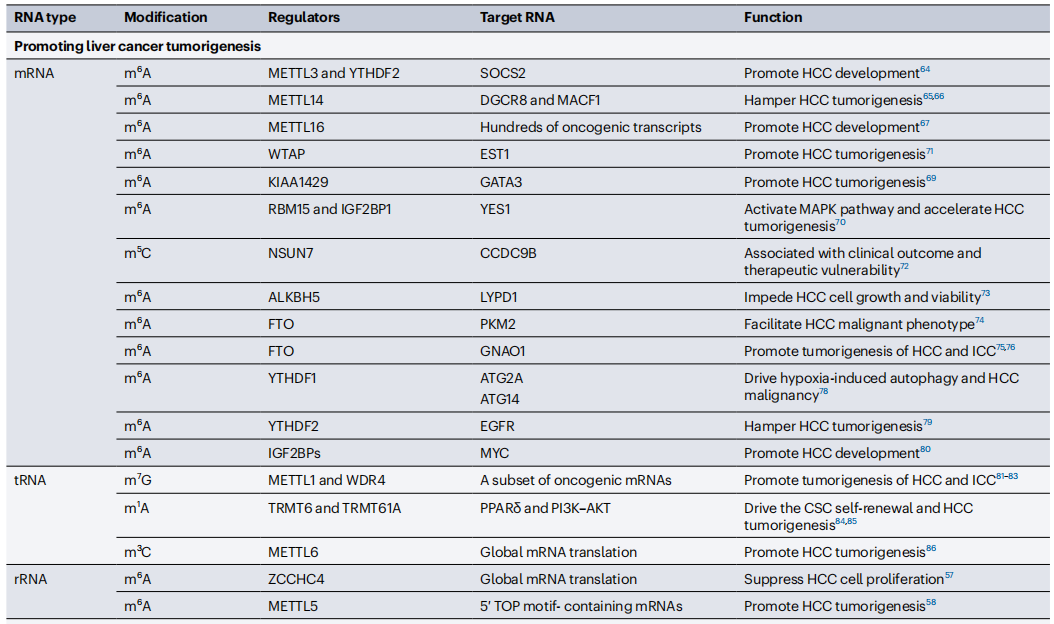 | RNA type | Modification | Regulators | Target RNA | Function |
|---|---|---|---|---|
| Promoting liver cancer tumorigenesis | | | | |
| mRNA | $m^6A$ | METTL3 and YTHDF2 | SOCS2 | Promote HCC development$^{64}$ |
| | $m^6A$ | METTL14 | DGCR8 and MACF1 | Hamper HCC tumorigenesis$^{65,66}$ |
| | $m^6A$ | METTL16 | Hundreds of oncogenic transcripts | Promote HCC development$^{67}$ |
| | $m^6A$ | WTAP | EST1 | Promote HCC tumorigenesis$^{71}$ |
| | $m^6A$ | KIAA1429 | GATA3 | Promote HCC tumorigenesis$^{69}$ |
| | $m^6A$ | RBM15 and IGF2BP1 | YES1 | Activate MAPK pathway and accelerate HCC tumorigenesis$^{70}$ |
| | $m^5C$ | NSUN7 | CCDC9B | Associated with clinical outcome and therapeutic vulnerability$^{72}$ |
| | $m^6A$ | ALKBH5 | LYPD1 | Impede HCC cell growth and viability$^{73}$ |
| | $m^6A$ | FTO | PKM2 | Facilitate HCC malignant phenotype$^{74}$ |
| | $m^6A$ | FTO | GNAO1 | Promote tumorigenesis of HCC and ICC$^{75,76}$ |
| | $m^6A$ | YTHDF1 | ATG2A ATG14 | Drive hypoxia-induced autophagy and HCC malignancy$^{78}$ |
| | $m^6A$ | YTHDF2 | EGFR | Hamper HCC tumorigenesis$^{79}$ |
| | $m^6A$ | IGF2BPs | MYC | Promote HCC development$^{80}$ |
| tRNA | $m^7G$ | METTL1 and WDR4 | A subset of oncogenic mRNAs | Promote tumorigenesis of HCC and ICC$^{81-83}$ |
| | $m^1A$ | TRMT6 and TRMT61A | PPARδ and PI3K–AKT | Drive the CSC self-renewal and HCC tumorigenesis$^{84,85}$ |
| | $m^3C$ | METTL6 | Global mRNA translation | Promote HCC tumorigenesis$^{86}$ |
| rRNA | $m^6A$ | ZCCHC4 | Global mRNA translation | Suppress HCC cell proliferation$^{57}$ |
| | $m^6A$ | METTL5 | 5' TOP motif- containing mRNAs | Promote HCC tumorigenesis$^{58}$ |